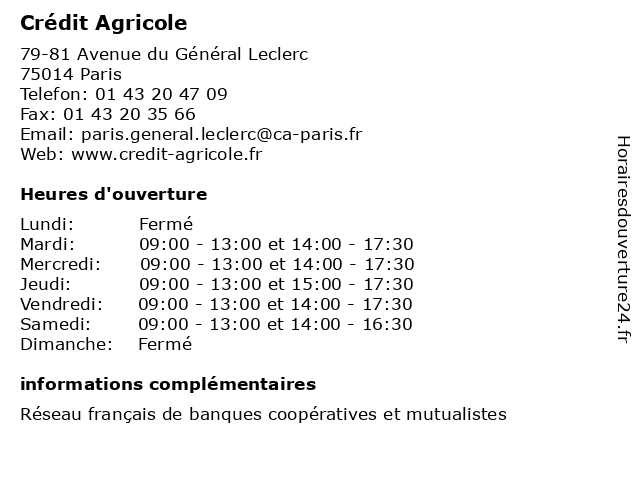 Crédit Agricole

79-81 Avenue du Général Leclerc
75014 Paris
Telefon: 01 43 20 47 09
Fax: 01 43 20 35 66
Email: paris.general.leclerc@ca-paris.fr
Web: www.credit-agricole.fr

Heures d'ouverture

| | |
|---|---|
| Lundi: | Fermé |
| Mardi: | 09:00 - 13:00 et 14:00 - 17:30 |
| Mercredi: | 09:00 - 13:00 et 14:00 - 17:30 |
| Jeudi: | 09:00 - 13:00 et 15:00 - 17:30 |
| Vendredi: | 09:00 - 13:00 et 14:00 - 17:30 |
| Samedi: | 09:00 - 13:00 et 14:00 - 16:30 |
| Dimanche: | Fermé |

informations complémentaires

Réseau français de banques coopératives et mutualistes

Horairesdouverture24.fr